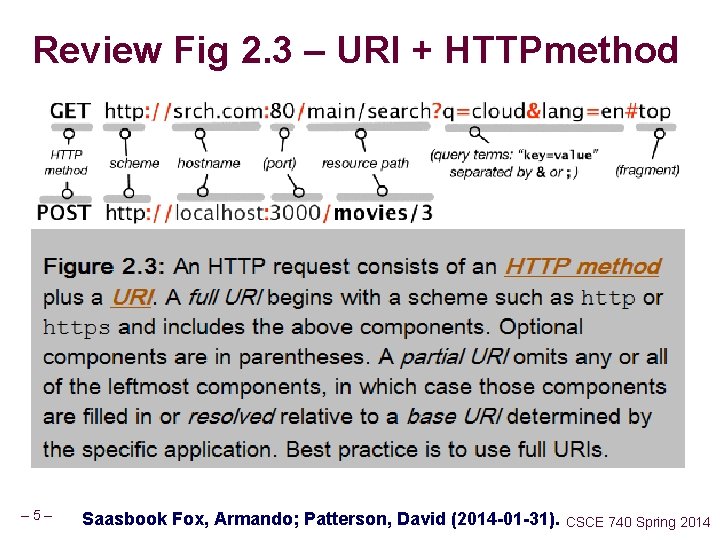 Review Fig 2.3 – URI + HTTPmethod

GET http://srch.com:80/main/search?q=cloud&lang=en#top

HTTP method

scheme

hostname

(port)

resource path

(query terms: "key=value" separated by & or ;)

(fragment)

POST http://localhost:3000/movies/3

Figure 2.3: An HTTP request consists of an HTTP method plus a URI. A full URI begins with a scheme such as http or https and includes the above components. Optional components are in parentheses. A partial URI omits any or all of the leftmost components, in which case those components are filled in or resolved relative to a base URI determined by the specific application. Best practice is to use full URIs.

– 5 –

Saasbook Fox, Armando; Patterson, David (2014-01-31).

CSCE 740 Spring 2014